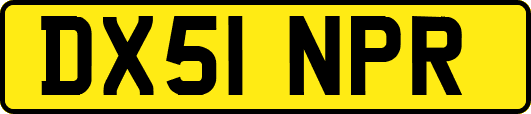 DX51 NPR